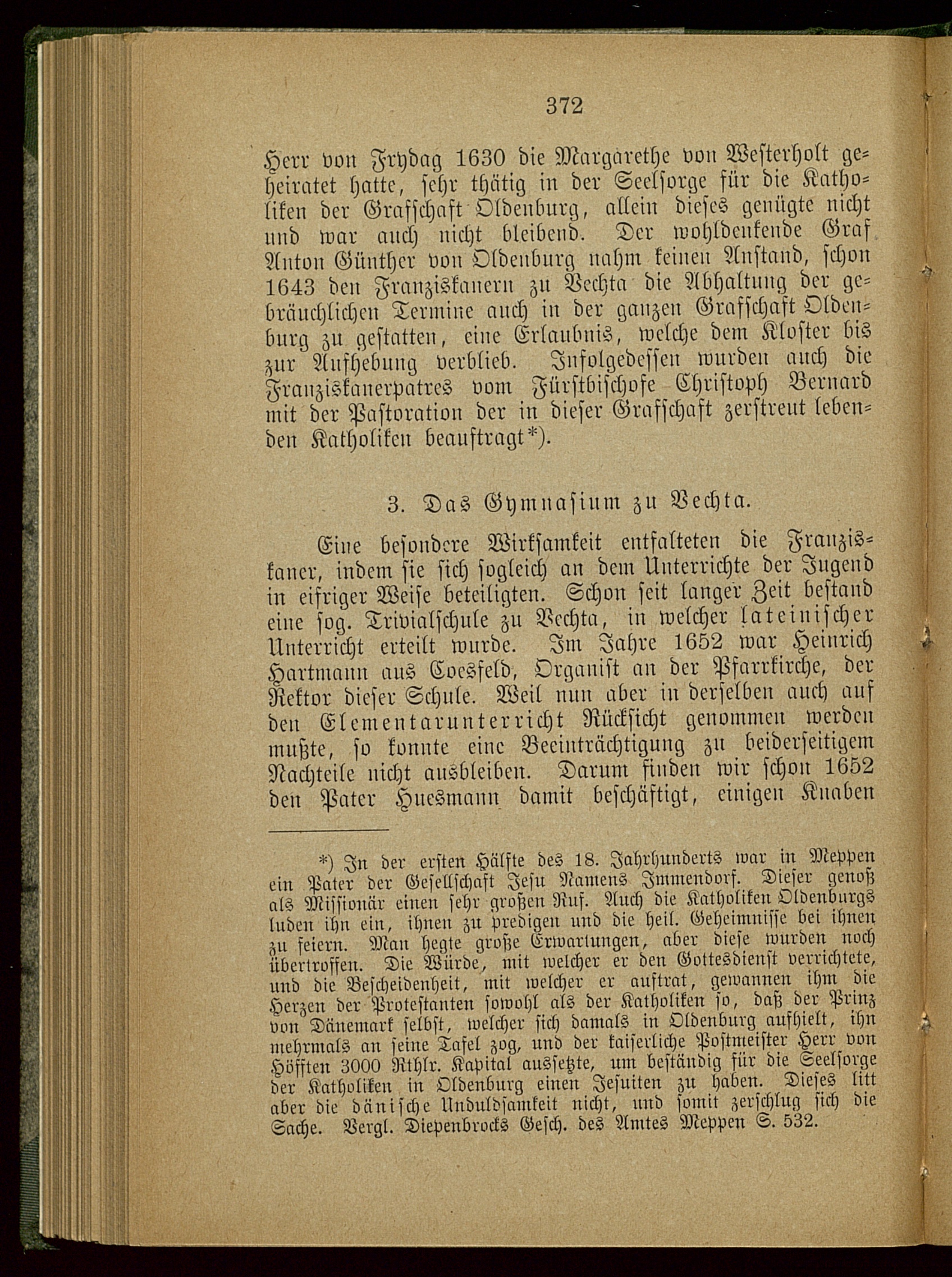 372

Herr von Frydag 1630 die Margarethe von Westerholt geheiratet hatte, sehr thätig in der Seelsorge für die Katholiken der Grafschaft Oldenburg, allein dieses genügte nicht und war auch nicht bleibend. Der wohldenkende Graf Anton Günther von Oldenburg nahm keinen Anstand, schon 1643 den Franziskanern zu Vechta die Abhaltung der gebräuchlichen Termine auch in der ganzen Grafschaft Oldenburg zu gestatten, eine Erlaubnis, welche dem Kloster bis zur Aufhebung verblieb. Infolgedessen wurden auch die Franziskanerpatres vom Fürstbischofe Christoph Bernard mit der Pastoration der in dieser Grafschaft zerstreut lebenden Katholiken beauftragt*).

3. Das Gymnasium zu Vechta.

Eine besondere Wirksamkeit entfalteten die Franziskaner, indem sie sich sogleich an dem Unterrichte der Jugend in eifriger Weise beteiligten. Schon seit langer Zeit bestand eine sog. Trivialschule zu Vechta, in welcher lateinischer Unterricht erteilt wurde. Im Jahre 1652 war Heinrich Hartmann aus Coesfeld, Organist an der Pfarrkirche, der Rektor dieser Schule. Weil nun aber in derselben auch auf den Elementarunterricht Rücksicht genommen werden mußte, so konnte eine Beeinträchtigung zu beiderseitigem Nachteile nicht ausbleiben. Darum finden wir schon 1652 den Pater Huesmann damit beschäftigt, einigen Knaben

*) In der ersten Hälfte des 18. Jahrhunderts war in Meppen ein Pater der Gesellschaft Jesu Namens Immendorf. Dieser genoß als Missionär einen sehr großen Ruf. Auch die Katholiken Oldenburgs luden ihn ein, ihnen zu predigen und die heil. Geheimnisse bei ihnen zu feiern. Man hegte große Erwartungen, aber diese wurden noch übertroffen. Die Würde, mit welcher er den Gottesdienst verrichtete, und die Bescheidenheit, mit welcher er auftrat, gewannen ihm die Herzen der Protestanten sowohl als der Katholiken so, daß der Prinz von Dänemark selbst, welcher sich damals in Oldenburg aufhielt, ihn mehrmals an seine Tafel zog, und der kaiserliche Postmeister Herr von Höfften 3000 Rthlr. Kapital aussetzte, um beständig für die Seelsorge der Katholiken in Oldenburg einen Jesuiten zu haben. Dieses litt aber die dänische Unduldsamkeit nicht, und somit zerschlug sich die Sache. Vergl. Diepenbrocks Gesch. des Amtes Meppen S. 532.